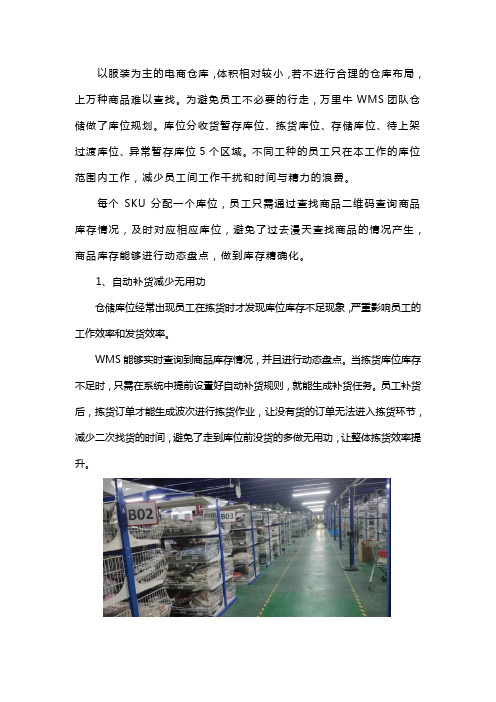 以服装为主的电商仓库，体积相对较小，若不进行合理的仓库布局，上万种商品难以查找。为避免员工不必要的行走，万里牛 WMS 团队仓储做了库位规划。库位分收货暂存库位、拣货库位、存储库位、待上架过渡库位、异常暂存库位 5 个区域。不同工种的员工只在本工作的库位范围内工作，减少员工间工作干扰和时间与精力的浪费。

每个 SKU 分配一个库位，员工只需通过查找商品二维码查询商品库存情况，及时对应相应库位，避免了过去漫天查找商品的情况产生，商品库存能够进行动态盘点，做到库存精确化。

1、自动补货减少无用功

仓储库位经常出现员工在拣货时才发现库位库存不足现象，严重影响员工的工作效率和发货效率。

WMS 能够实时查询到商品库存情况，并且进行动态盘点。当拣货库位库存不足时，只需在系统中提前设置好自动补货规则，就能生成补货任务。员工补货后，拣货订单才能生成波次进行拣货作业，让没有货的订单无法进入拣货环节，减少二次找货的时间，避免了走到库位前没货的多做无用功，让整体拣货效率提升。

B02

B03